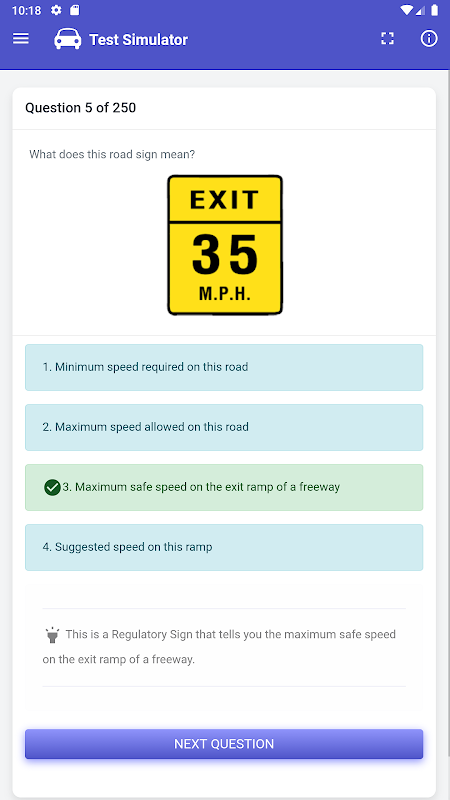 10:18

Test Simulator

Question 5 of 250

What does this road sign mean?

EXIT
35
M.P.H.

1. Minimum speed required on this road

2. Maximum speed allowed on this road

3. Maximum safe speed on the exit ramp of a freeway

4. Suggested speed on this ramp

This is a Regulatory Sign that tells you the maximum safe speed on the exit ramp of a freeway.

NEXT QUESTION